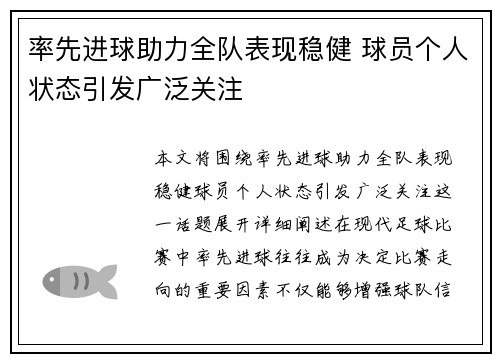 率先进球助力全队表现稳健 球员个人状态引发广泛关注

本文将围绕率先进球助力全队表现稳健球员个人状态引发广泛关注这一话题展开详细阐述在现代足球比赛中率先进球往往成为决定比赛走向的重要因素不仅能够增强球队信